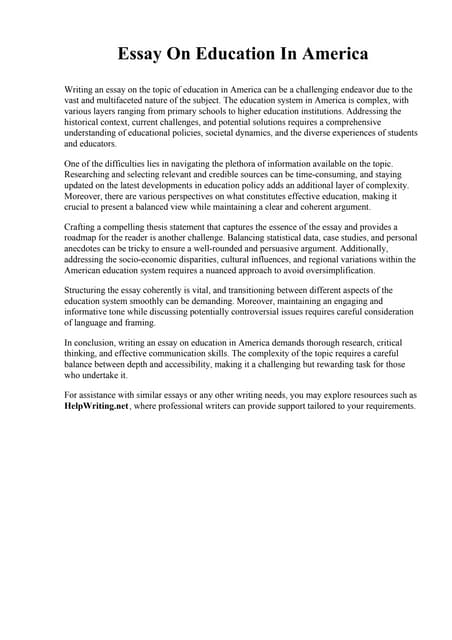 Essay On Education In America

Writing an essay on the topic of education in America can be a challenging endeavor due to the vast and multifaceted nature of the subject. The education system in America is complex, with various layers ranging from primary schools to higher education institutions. Addressing the historical context, current challenges, and potential solutions requires a comprehensive understanding of educational policies, societal dynamics, and the diverse experiences of students and educators.

One of the difficulties lies in navigating the plethora of information available on the topic. Researching and selecting relevant and credible sources can be time-consuming, and staying updated on the latest developments in education policy adds an additional layer of complexity. Moreover, there are various perspectives on what constitutes effective education, making it crucial to present a balanced view while maintaining a clear and coherent argument.

Crafting a compelling thesis statement that captures the essence of the essay and provides a roadmap for the reader is another challenge. Balancing statistical data, case studies, and personal anecdotes can be tricky to ensure a well-rounded and persuasive argument. Additionally, addressing the socio-economic disparities, cultural influences, and regional variations within the American education system requires a nuanced approach to avoid oversimplification.

Structuring the essay coherently is vital, and transitioning between different aspects of the education system smoothly can be demanding. Moreover, maintaining an engaging and informative tone while discussing potentially controversial issues requires careful consideration of language and framing.

In conclusion, writing an essay on education in America demands thorough research, critical thinking, and effective communication skills. The complexity of the topic requires a careful balance between depth and accessibility, making it a challenging but rewarding task for those who undertake it.

For assistance with similar essays or any other writing needs, you may explore resources such as HelpWriting.net, where professional writers can provide support tailored to your requirements.